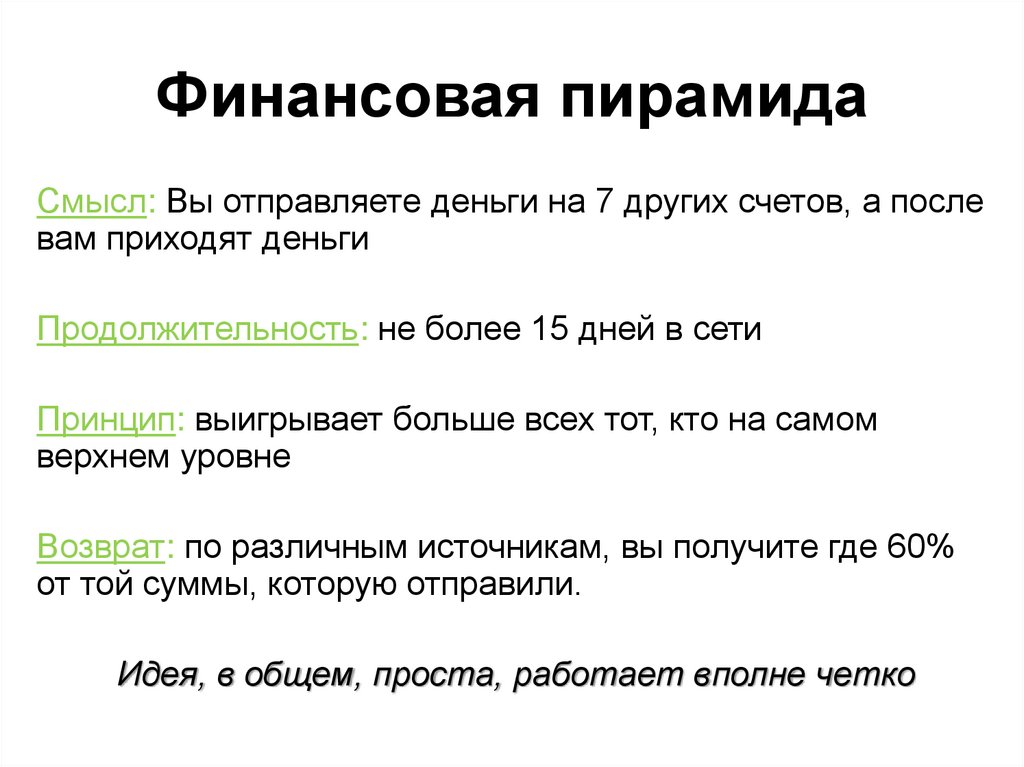 Финансовая пирамида

Смысл: Вы отправляете деньги на 7 других счетов, а после вам приходят деньги

Продолжительность: не более 15 дней в сети

Принцип: выигрывает больше всех тот, кто на самом верхнем уровне

Возврат: по различным источникам, вы получите где 60% от той суммы, которую отправили.

Идея, в общем, проста, работает вполне четко